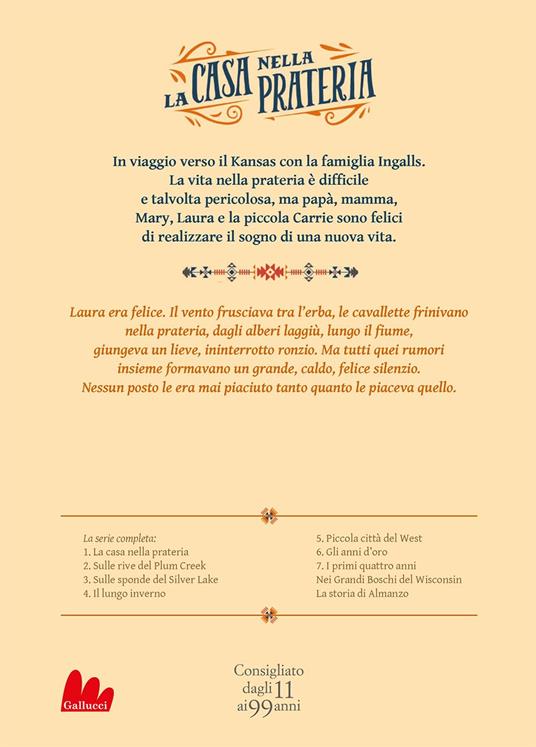 LA CASA NELLA PRATERIA

In viaggio verso il Kansas con la famiglia Ingalls. La vita nella prateria è difficile e talvolta pericolosa, ma papà, mamma, Mary, Laura e la piccola Carrie sono felici di realizzare il sogno di una nuova vita.

Laura era felice. Il vento frusciava tra l'erba, le cavallette frinivano nella prateria, dagli alberi laggiù, lungo il fiume, giungeva un lieve, ininterrotto ronzio. Ma tutti quei rumori insieme formavano un grande, caldo, felice silenzio. Nessun posto le era mai piaciuto tanto quanto le piaceva quello.

La serie completa:
1. La casa nella prateria
2. Sulle rive del Plum Creek
3. Sulle sponde del Silver Lake
4. Il lungo inverno

5. Piccola città del West
6. Gli anni d'oro
7. I primi quattro anni
Nei Grandi Boschi del Wisconsin
La storia di Almanzo

Gallucci

Consigliato dagli 11 ai 99 anni